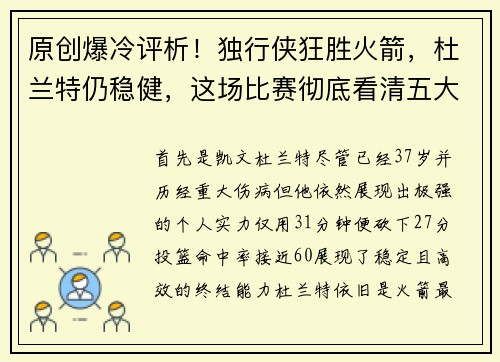 原创爆冷评析！独行侠狂胜火箭，杜兰特仍稳健，这场比赛彻底看清五大

首先是凯文杜兰特尽管已经37岁并历经重大伤病但他依然展现出极强的个人实力仅用31分钟便砍下27分投篮命中率接近60展现了稳定且高效的终结能力杜兰特依旧是火箭最